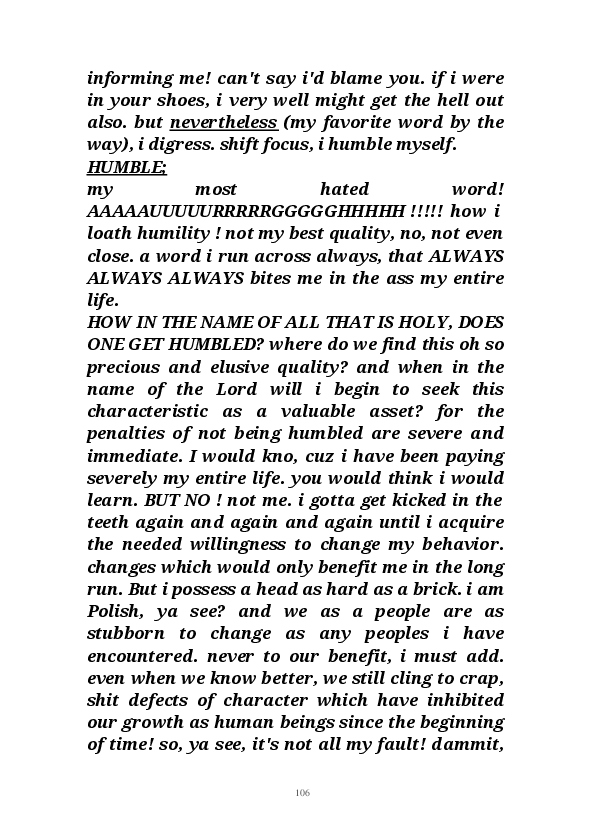 informing me! can't say i'd blame you. if i were in your shoes, i very well might get the hell out also. but nevertheless (my favorite word by the way), i digress. shift focus, i humble myself.
HUMBLE;
my most hated word! AAAAAUUUUURRRRRGGGGGHHHHH !!!!! how i loath humility ! not my best quality, no, not even close. a word i run across always, that ALWAYS ALWAYS ALWAYS bites me in the ass my entire life.
HOW IN THE NAME OF ALL THAT IS HOLY, DOES ONE GET HUMBLED? where do we find this oh so precious and elusive quality? and when in the name of the Lord will i begin to seek this characteristic as a valuable asset? for the penalties of not being humbled are severe and immediate. I would kno, cuz i have been paying severely my entire life. you would think i would learn. BUT NO ! not me. i gotta get kicked in the teeth again and again and again until i acquire the needed willingness to change my behavior. changes which would only benefit me in the long run. But i possess a head as hard as a brick. i am Polish, ya see? and we as a people are as stubborn to change as any peoples i have encountered. never to our benefit, i must add. even when we know better, we still cling to crap, shit defects of character which have inhibited our growth as human beings since the beginning of time! so, ya see, it's not all my fault! dammit,

106